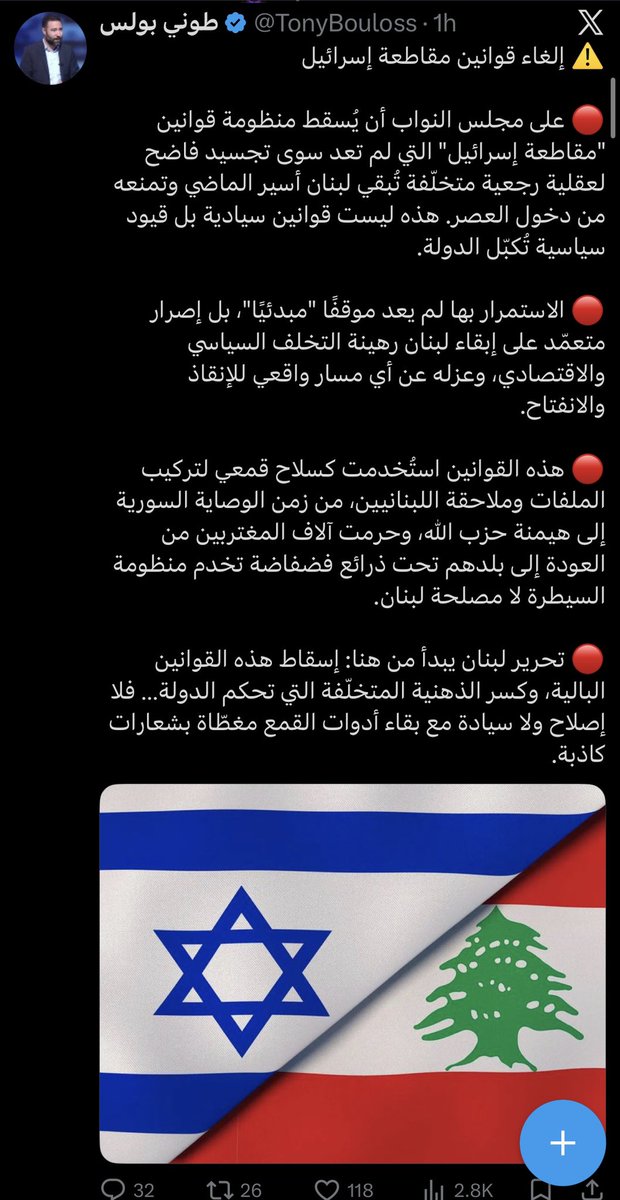 طوني بولس @TonyBouloss · 1h

⚠️ إلغاء قوانين مقاطعة إسرائيل

🔴 على مجلس النواب أن يُسقط منظومة قوانين "مقاطعة إسرائيل" التي لم تعد سوى تجسيد فاضح لعقلية رجعية متخلّفة تُبقي لبنان أسير الماضي وتمنعه من دخول العصر. هذه ليست قوانين سيادية بل قيود سياسية تُكبّل الدولة.

🔴 الاستمرار بها لم يعد موقفًا "مبدئيًا"، بل إصرار متعمّد على إبقاء لبنان رهينة التخلف السياسي والاقتصادي، وعزله عن أي مسار واقعي للإنقاذ والانفتاح.

🔴 هذه القوانين استُخدمت كسلاح قمعي لتركيب الملفات وملاحقة اللبنانيين، من زمن الوصاية السورية إلى هيمنة حزب الله، وحرمت آلاف المغتربين من العودة إلى بلدهم تحت ذرائع فضفاضة تخدم منظومة السيطرة لا مصلحة لبنان.

🔴 تحرير لبنان يبدأ من هنا: إسقاط هذه القوانين البالية، وكسر الذهنية المتخلّفة التي تحكم الدولة... فلا إصلاح ولا سيادة مع بقاء أدوات القمع مغطّاة بشعارات كاذبة.

32 26 118 2.8K